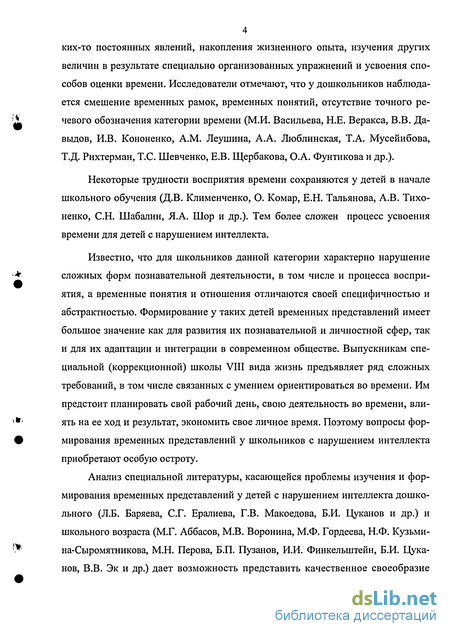 4

ких-то постоянных явлений, накопления жизненного опыта, изучения других величин в результате специально организованных упражнений и усвоения способов оценки времени. Исследователи отмечают, что у дошкольников наблюдается смешение временных рамок, временных понятий, отсутствие точного речевого обозначения категории времени (М.И. Васильева, Н.Е. Веракса, В.В. Давыдов, И.В. Кононенко, А.М. Леушина, А.А. Люблинская, Т.А. Мусейибова, Т.Д. Рихтерман, Т.С. Шевченко, Е.В. Щербакова, О.А. Фунтикова и др.).

Некоторые трудности восприятия времени сохраняются у детей в начале школьного обучения (Д.В. Клименченко, О. Комар, Е.Н. Тальянова, А.В. Тихоненко, С.Н. Шабалин, Я.А. Шор и др.). Тем более сложен процесс усвоения времени для детей с нарушением интеллекта.

Известно, что для школьников данной категории характерно нарушение сложных форм познавательной деятельности, в том числе и процесса восприятия, а временные понятия и отношения отличаются своей специфичностью и абстрактностью. Формирование у таких детей временных представлений имеет большое значение как для развития их познавательной и личностной сфер, так и для их адаптации и интеграции в современном обществе. Выпускникам специальной (коррекционной) школы VIII вида жизнь предъявляет ряд сложных требований, в том числе связанных с умением ориентироваться во времени. Им предстоит планировать свой рабочий день, свою деятельность во времени, влиять на ее ход и результат, экономить свое личное время. Поэтому вопросы формирования временных представлений у школьников с нарушением интеллекта приобретают особую остроту.

Анализ специальной литературы, касающейся проблемы изучения и формирования временных представлений у детей с нарушением интеллекта дошкольного (Л.Б. Баряева, С.Г. Ералиева, Г.В. Макоедова, Б.И. Цуканов и др.) и школьного возраста (М.Г. Аббасов, М.В. Воронина, М.Ф. Гордеева, Н.Ф. Кузьмина-Сыромятникова, М.Н. Перова, Б.П. Пузанов, И.И. Финкельштейн, Б.И. Цуканов, В.В. Эк и др.) дает возможность представить качественное своеобразие

dsLib.net
библиотека диссертаций